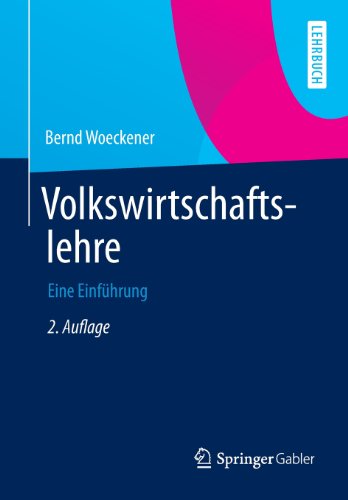 LEHRBUCH

Bernd Woeckener

Volkswirtschaftslehre

Eine Einführung

2. Auflage

Springer Gabler